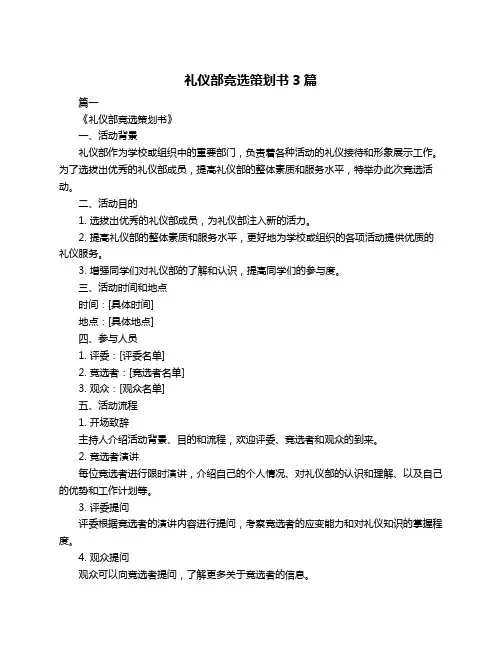 礼仪部竞选策划书 3 篇

篇一

《礼仪部竞选策划书》

一、活动背景

礼仪部作为学校或组织中的重要部门，负责着各种活动的礼仪接待和形象展示工作。为了选拔出优秀的礼仪部成员，提高礼仪部的整体素质和服务水平，特举办此次竞选活动。

二、活动目的

1. 选拔出优秀的礼仪部成员，为礼仪部注入新的活力。

2. 提高礼仪部的整体素质和服务水平，更好地为学校或组织的各项活动提供优质的礼仪服务。

3. 增强同学们对礼仪部的了解和认识，提高同学们的参与度。

三、活动时间和地点

时间：[具体时间]

地点：[具体地点]

四、参与人员

1. 评委：[评委名单]

2. 竞选者：[竞选者名单]

3. 观众：[观众名单]

五、活动流程

1. 开场致辞

主持人介绍活动背景、目的和流程，欢迎评委、竞选者和观众的到来。

2. 竞选者演讲

每位竞选者进行限时演讲，介绍自己的个人情况、对礼仪部的认识和理解、以及自己的优势和工作计划等。

3. 评委提问

评委根据竞选者的演讲内容进行提问，考察竞选者的应变能力和对礼仪知识的掌握程度。

4. 观众提问

观众可以向竞选者提问，了解更多关于竞选者的信息。